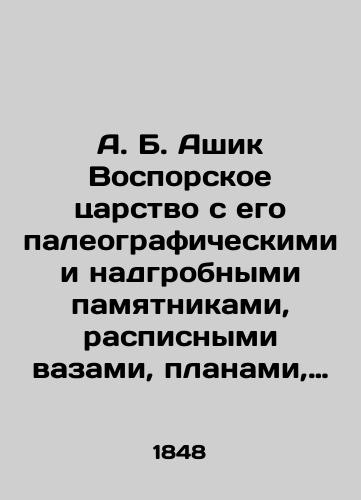 А. Б. Ашик Воспорское царство с его палеографическими и надгробными памятниками, расписными вазами, планами,...

1848